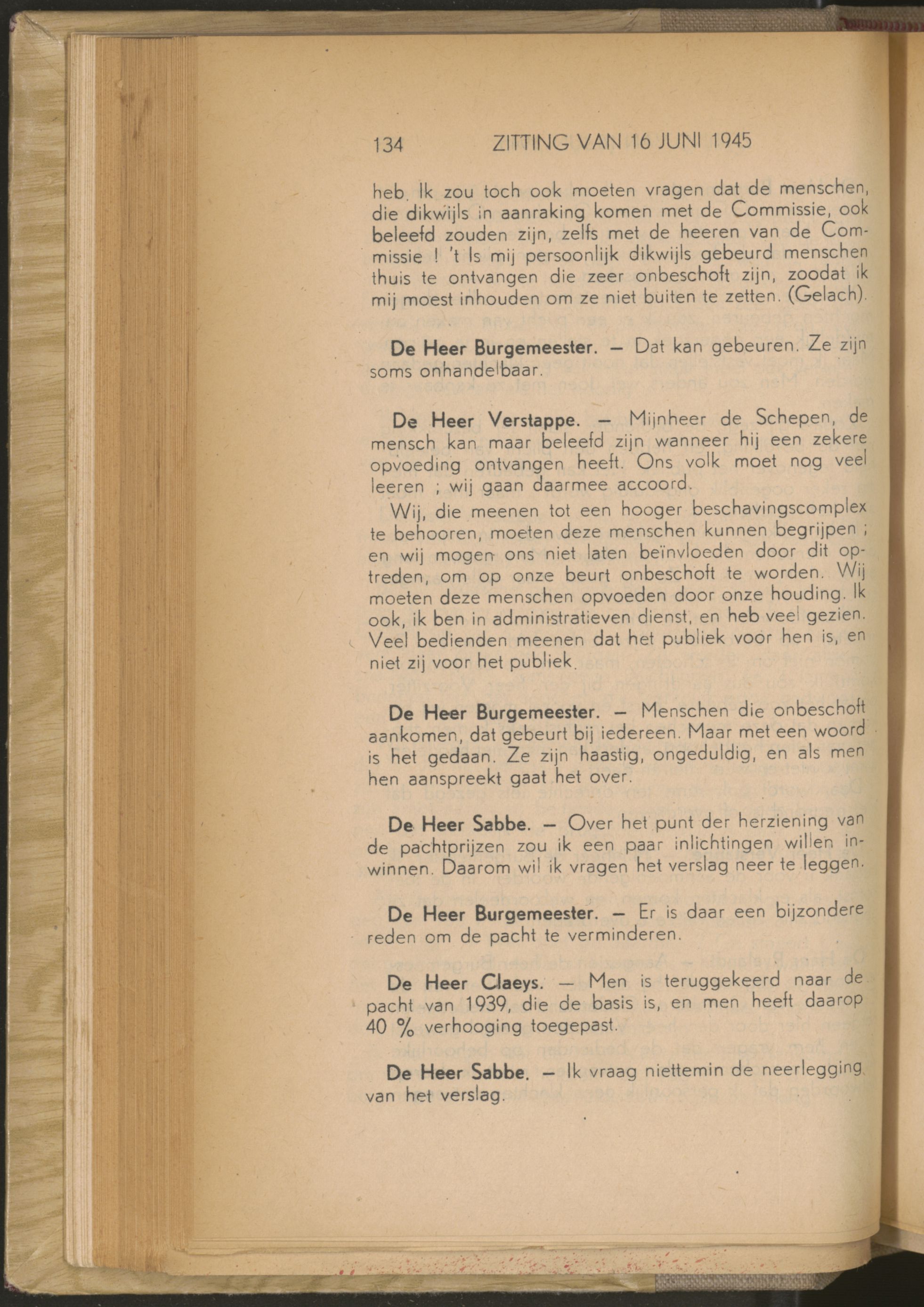 134 ZITTING VAN 16 JUNI 1945

heb. Ik zou toch ook moeten vragen dat de menschen, die dikwijls in aanraking komen met de Commissie, ook beleefd zouden zijn, zelfs met de heeren van de Commissie ! 't Is mij persoonlijk dikwijls gebeurd menschen thuis te ontvangen die zeer onbeschoft zijn, zoodat ik mij moest inhouden om ze niet buiten te zetten. (Gelach).

De Heer Burgemeester. — Dat kan gebeuren. Ze zijn soms onhandelbaar.

De Heer Verstappe. — Mijnheer de Schepen, de mensch kan maar beleefd zijn wanneer hij een zekere opvoeding ontvangen heeft. Ons volk moet nog veel leeren ; wij gaan daarmee accoord.

Wij, die meenen tot een hooger beschavingscomplex te behooren, moeten deze menschen kunnen begrijpen ; en wij mogen ons niet laten beïnvloeden door dit optreden, om op onze beurt onbeschoft te worden. Wij moeten deze menschen opvoeden door onze houding. Ik ook, ik ben in administratieven dienst, en heb veel gezien. Veel bedienden meenen dat het publiek voor hen is, en niet zij voor het publiek.

De Heer Burgemeester. — Menschen die onbeschoft aankomen, dat gebeurt bij iedereen. Maar met een woord is het gedaan. Ze zijn haastig, ongeduldig, en als men hen aanspreekt gaat het over.

De Heer Sabbe. — Over het punt der herziening van de pachtprijzen zou ik een paar inlichtingen willen inwinnen. Daarom wil ik vragen het verslag neer te leggen.

De Heer Burgemeester. — Er is daar een bijzondere reden om de pacht te verminderen.

De Heer Claeys. — Men is teruggekeerd naar de pacht van 1939, die de basis is, en men heeft daarop 40 % verhooging toegepast.

De Heer Sabbe. — Ik vraag niettemin de neerlegging van het verslag.